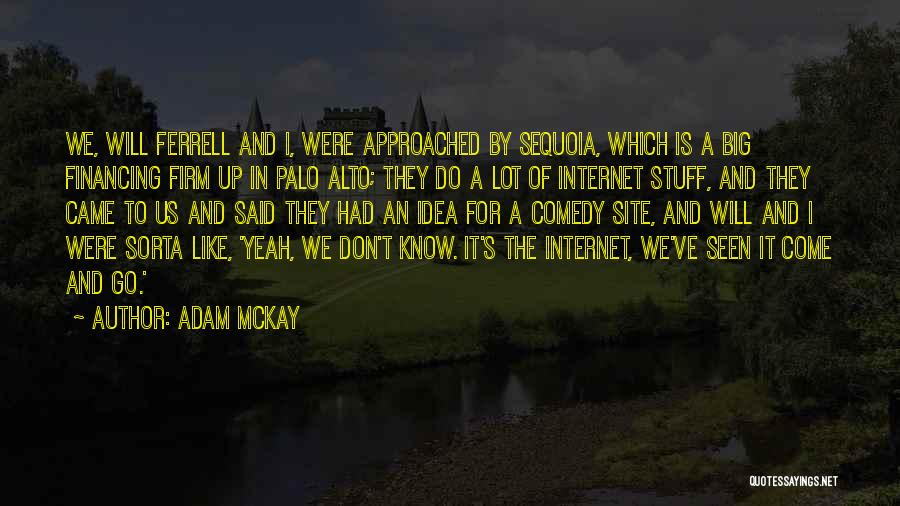 WE, WILL FERRELL AND I, WERE APPROACHED BY SEQUOIA, WHICH IS A BIG FINANCING FIRM UP IN PALO ALTO; THEY DO A LOT OF INTERNET STUFF, AND THEY CAME TO US AND SAID THEY HAD AN IDEA FOR A COMEDY SITE, AND WILL AND I WERE SORTA LIKE, 'YEAH, WE DON'T KNOW. IT'S THE INTERNET, WE'VE SEEN IT COME AND GO.'

~ AUTHOR: ADAM MCKAY

QUOTESSAYINGS.NET